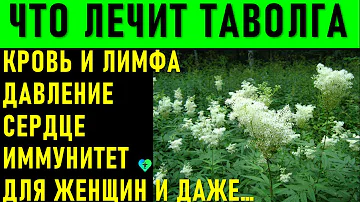 ЧТО ЛЕЧИТ ТАВОЛГА

КРОВЬ И ЛИМФА
ДАВЛЕНИЕ
СЕРДЦЕ
ИММУНИТЕТ
ДЛЯ ЖЕНЩИН И ДАЖЕ...